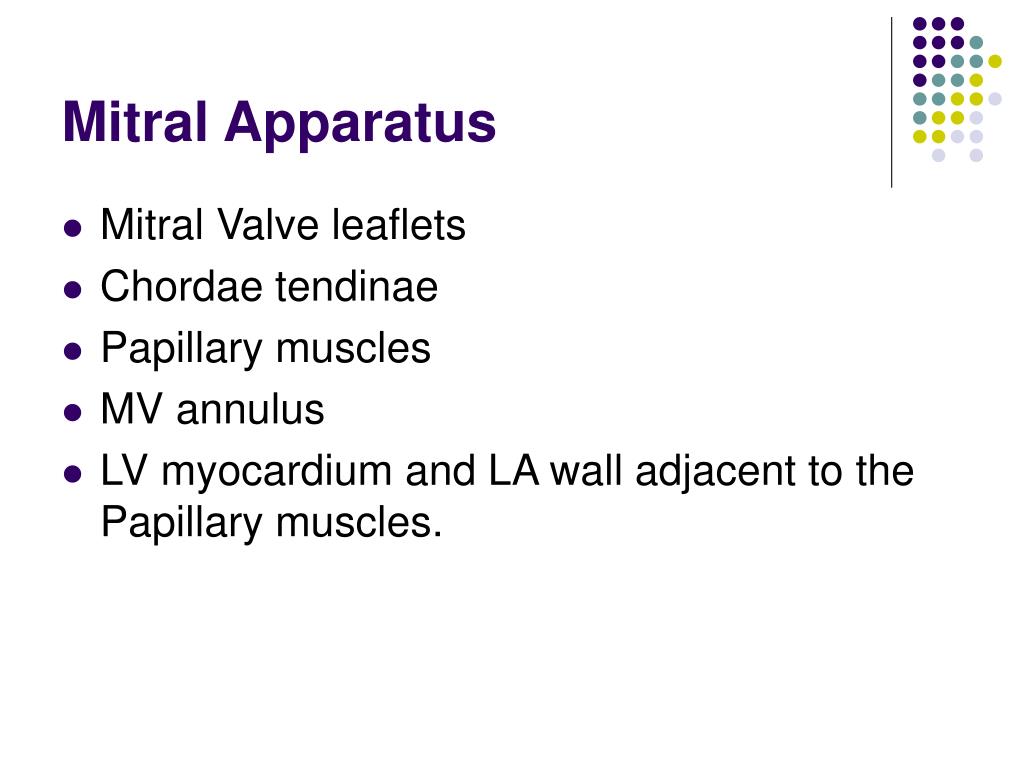 Mitral Apparatus

- Mitral Valve leaflets
- Chordae tendinae
- Papillary muscles
- MV annulus
- LV myocardium and LA wall adjacent to the Papillary muscles.